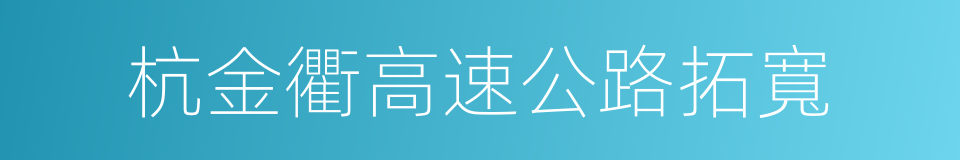 杭金衢高速公路拓寬